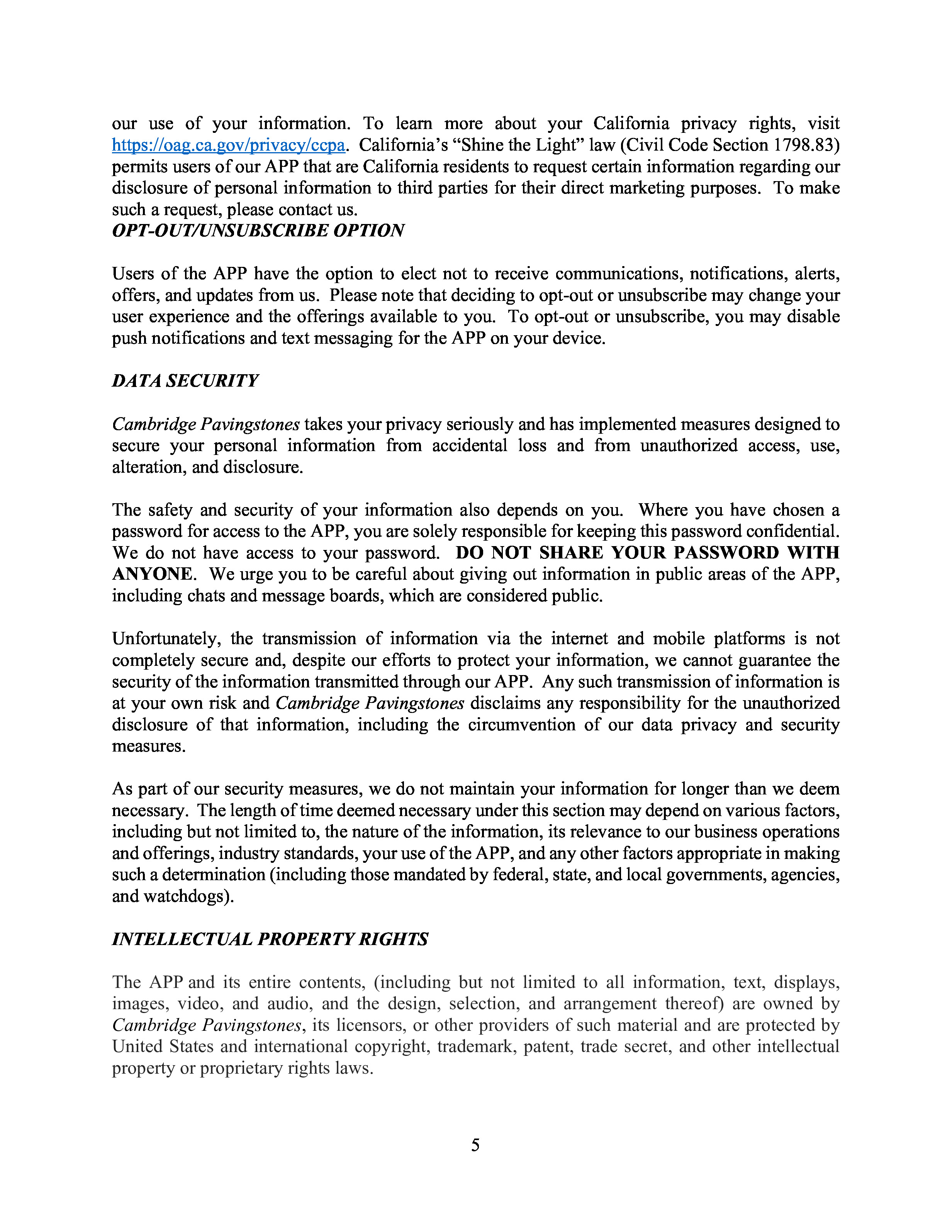 our use of your information. To learn more about your California privacy rights, visit https://oag.ca.gov/privacy/ccpa. California's "Shine the Light" law (Civil Code Section 1798.83) permits users of our APP that are California residents to request certain information regarding our disclosure of personal information to third parties for their direct marketing purposes. To make such a request, please contact us.

OPT-OUT/UNSUBSCRIBE OPTION

Users of the APP have the option to elect not to receive communications, notifications, alerts, offers, and updates from us. Please note that deciding to opt-out or unsubscribe may change your user experience and the offerings available to you. To opt-out or unsubscribe, you may disable push notifications and text messaging for the APP on your device.

DATA SECURITY

Cambridge Pavingstones takes your privacy seriously and has implemented measures designed to secure your personal information from accidental loss and from unauthorized access, use, alteration, and disclosure.

The safety and security of your information also depends on you. Where you have chosen a password for access to the APP, you are solely responsible for keeping this password confidential. We do not have access to your password. DO NOT SHARE YOUR PASSWORD WITH ANYONE. We urge you to be careful about giving out information in public areas of the APP, including chats and message boards, which are considered public.

Unfortunately, the transmission of information via the internet and mobile platforms is not completely secure and, despite our efforts to protect your information, we cannot guarantee the security of the information transmitted through our APP. Any such transmission of information is at your own risk and Cambridge Pavingstones disclaims any responsibility for the unauthorized disclosure of that information, including the circumvention of our data privacy and security measures.

As part of our security measures, we do not maintain your information for longer than we deem necessary. The length of time deemed necessary under this section may depend on various factors, including but not limited to, the nature of the information, its relevance to our business operations and offerings, industry standards, your use of the APP, and any other factors appropriate in making such a determination (including those mandated by federal, state, and local governments, agencies, and watchdogs).

INTELLECTUAL PROPERTY RIGHTS

The APP and its entire contents, (including but not limited to all information, text, displays, images, video, and audio, and the design, selection, and arrangement thereof) are owned by Cambridge Pavingstones, its licensors, or other providers of such material and are protected by United States and international copyright, trademark, patent, trade secret, and other intellectual property or proprietary rights laws.

5